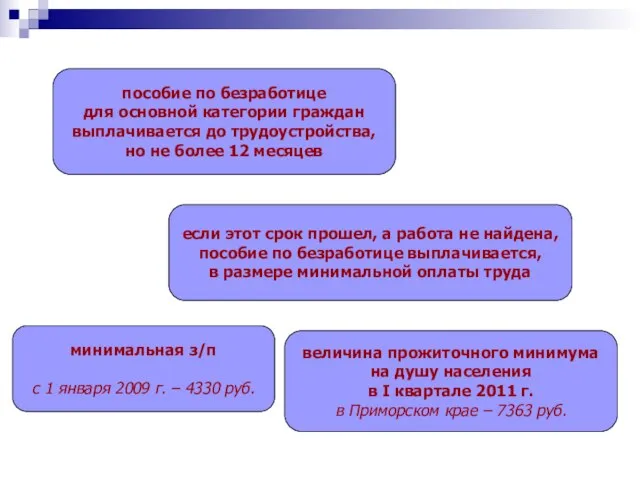 пособие по безработице для основной категории граждан выплачивается до трудоустройства, но не более 12 месяцев

если этот срок прошел, а работа не найдена, пособие по безработице выплачивается, в размере минимальной оплаты труда

минимальная з/п

с 1 января 2009 г. – 4330 руб.

величина прожиточного минимума на душу населения в I квартале 2011 г. в Приморском крае – 7363 руб.